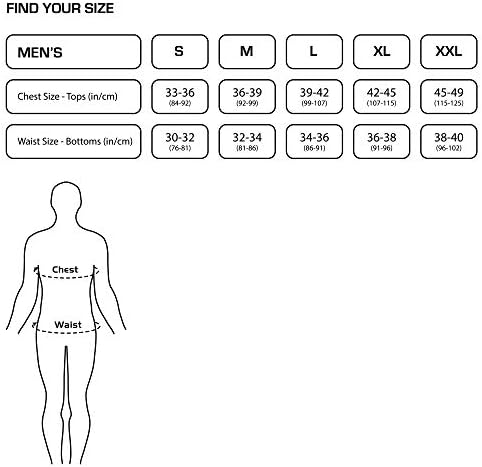 FIND YOUR SIZE

| MEN'S | S | M | L | XL | XXL |
|---|---|---|---|---|---|
| Chest Size - Tops (in/cm) | 33-36 (84-92) | 36-39 (92-99) | 39-42 (99-107) | 42-45 (107-115) | 45-49 (115-125) |
| Waist Size - Bottoms (in/cm) | 30-32 (76-81) | 32-34 (81-86) | 34-36 (86-91) | 36-38 (91-96) | 38-40 (96-102) |

Chest

Waist